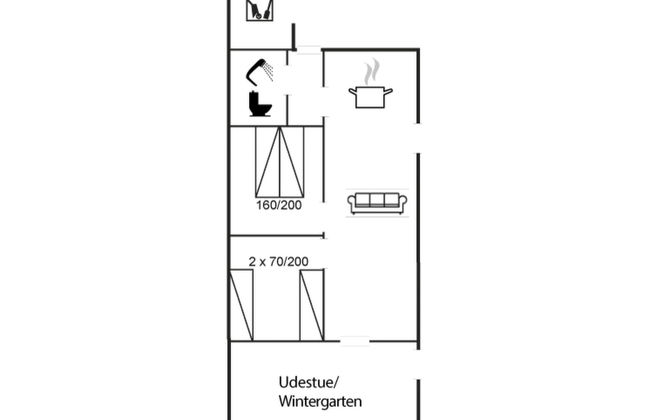 160/200

2 x 70/200

Udestue/
Wintergarten